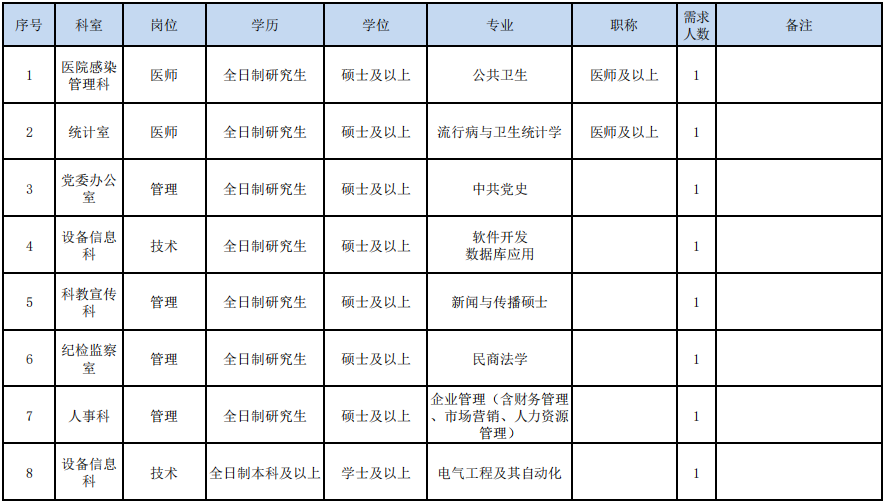 | 序号 | 科室 | 岗位 | 学历 | 学位 | 专业 | 职称 | 需求人数 | 备注 |
|---|---|---|---|---|---|---|---|---|
| 1 | 医院感染管理科 | 医师 | 全日制研究生 | 硕士及以上 | 公共卫生 | 医师及以上 | 1 | |
| 2 | 统计室 | 医师 | 全日制研究生 | 硕士及以上 | 流行病与卫生统计学 | 医师及以上 | 1 | |
| 3 | 党委办公室 | 管理 | 全日制研究生 | 硕士及以上 | 中共党史 | | 1 | |
| 4 | 设备信息科 | 技术 | 全日制研究生 | 硕士及以上 | 软件开发 数据库应用 | | 1 | |
| 5 | 科教宣传科 | 管理 | 全日制研究生 | 硕士及以上 | 新闻与传播硕士 | | 1 | |
| 6 | 纪检监察室 | 管理 | 全日制研究生 | 硕士及以上 | 民商法学 | | 1 | |
| 7 | 人事科 | 管理 | 全日制研究生 | 硕士及以上 | 企业管理（含财务管理、市场营销、人力资源管理） | | 1 | |
| 8 | 设备信息科 | 技术 | 全日制本科及以上 | 学士及以上 | 电气工程及其自动化 | | 1 | |